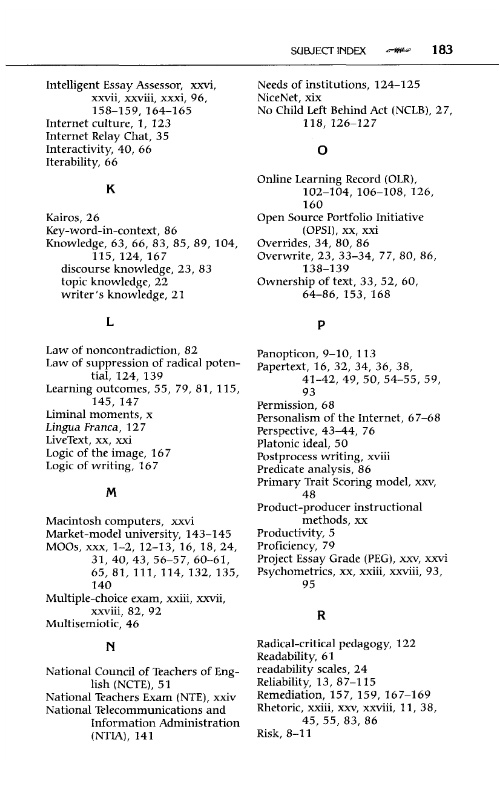 SUBJECT INDEX 183

Intelligent Essay Assessor, xxvi, xxvii, xxviii, xxxi, 96, 158–159, 164–165
Internet culture, 1, 123
Internet Relay Chat, 35
Interactivity, 40, 66
Iterability, 66

K

Kairos, 26
Key-word-in-context, 86
Knowledge, 63, 66, 83, 85, 89, 104, 115, 124, 167
discourse knowledge, 23, 83
topic knowledge, 22
writer's knowledge, 21

L

Law of noncontradiction, 82
Law of suppression of radical potential, 124, 139
Learning outcomes, 55, 79, 81, 115, 145, 147
Liminal moments, x
Lingua Franca, 127
LiveText, xx, xxi
Logic of the image, 167
Logic of writing, 167

M

Macintosh computers, xxvi
Market-model university, 143–145
MOOs, xxx, 1–2, 12–13, 16, 18, 24, 31, 40, 43, 56–57, 60–61, 65, 81, 111, 114, 132, 135, 140
Multiple-choice exam, xxiii, xxvii, xxviii, 82, 92
Multisemiotic, 46

N

National Council of Teachers of English (NCTE), 51
National Teachers Exam (NTE), xxiv
National Telecommunications and Information Administration (NTIA), 141

Needs of institutions, 124–125
NiceNet, xix
No Child Left Behind Act (NCLB), 27, 118, 126–127

O

Online Learning Record (OLR), 102–104, 106–108, 126, 160
Open Source Portfolio Initiative (OPSI), xx, xxi
Overrides, 34, 80, 86
Overwrite, 23, 33–34, 77, 80, 86, 138–139
Ownership of text, 33, 52, 60, 64–86, 153, 168

P

Panopticon, 9–10, 113
Papertext, 16, 32, 34, 36, 38, 41–42, 49, 50, 54–55, 59, 93
Permission, 68
Personalism of the Internet, 67–68
Perspective, 43–44, 76
Platonic ideal, 50
Postprocess writing, xviii
Predicate analysis, 86
Primary Trait Scoring model, xxv, 48
Product-producer instructional methods, xx
Productivity, 5
Proficiency, 79
Project Essay Grade (PEG), xxv, xxvi
Psychometrics, xx, xxiii, xxviii, 93, 95

R

Radical-critical pedagogy, 122
Readability, 61
readability scales, 24
Reliability, 13, 87–115
Remediation, 157, 159, 167–169
Rhetoric, xxiii, xxv, xxviii, 11, 38, 45, 55, 83, 86
Risk, 8–11